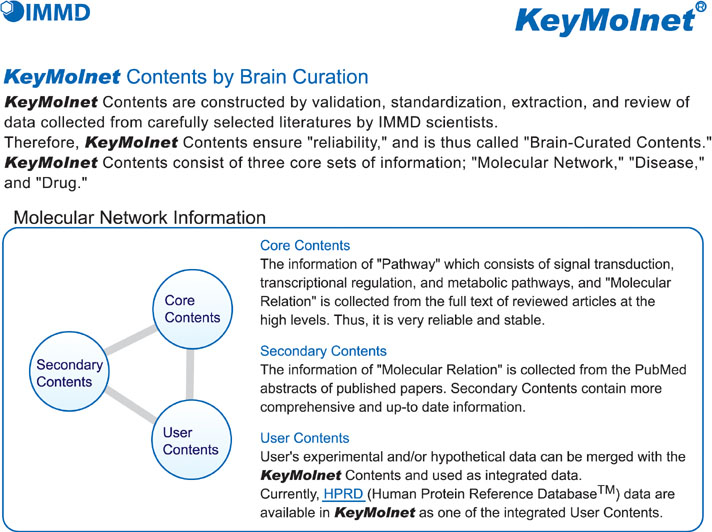 IMMD

KeyMolnet®

KeyMolnet Contents by Brain Curation

KeyMolnet Contents are constructed by validation, standardization, extraction, and review of data collected from carefully selected literatures by IMMD scientists.
Therefore, KeyMolnet Contents ensure "reliability," and is thus called "Brain-Curated Contents."
KeyMolnet Contents consist of three core sets of information; "Molecular Network," "Disease," and "Drug."

Molecular Network Information

Core Contents

Secondary Contents

User Contents

Core Contents
The information of "Pathway" which consists of signal transduction, transcriptional regulation, and metabolic pathways, and "Molecular Relation" is collected from the full text of reviewed articles at the high levels. Thus, it is very reliable and stable.

Secondary Contents
The information of "Molecular Relation" is collected from the PubMed abstracts of published papers. Secondary Contents contain more comprehensive and up-to date information.

User Contents
User's experimental and/or hypothetical data can be merged with the KeyMolnet Contents and used as integrated data.
Currently, HPRD (Human Protein Reference Database$^{TM}$) data are available in KeyMolnet as one of the integrated User Contents.